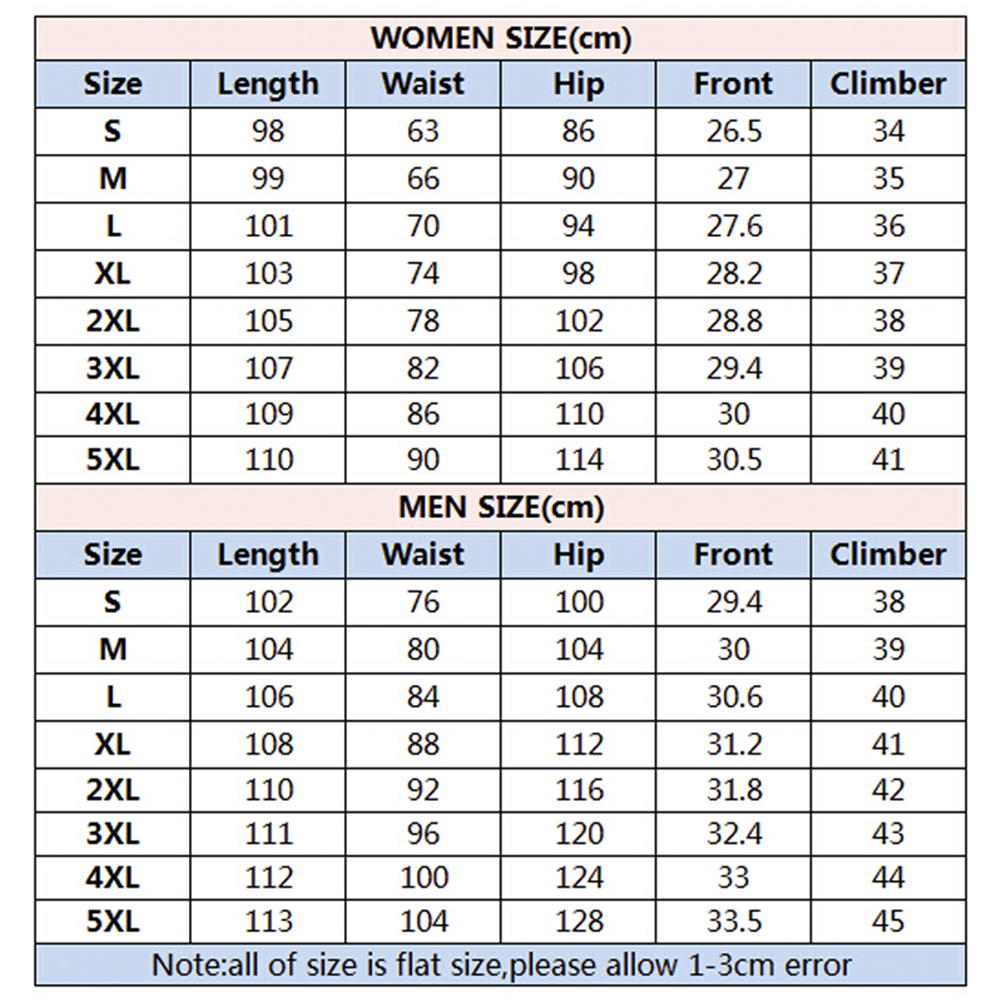 WOMEN SIZE(cm)

| Size | Length | Waist | Hip | Front | Climber |
|---|---|---|---|---|---|
| S | 98 | 63 | 86 | 26.5 | 34 |
| M | 99 | 66 | 90 | 27 | 35 |
| L | 101 | 70 | 94 | 27.6 | 36 |
| XL | 103 | 74 | 98 | 28.2 | 37 |
| 2XL | 105 | 78 | 102 | 28.8 | 38 |
| 3XL | 107 | 82 | 106 | 29.4 | 39 |
| 4XL | 109 | 86 | 110 | 30 | 40 |
| 5XL | 110 | 90 | 114 | 30.5 | 41 |

MEN SIZE(cm)

| Size | Length | Waist | Hip | Front | Climber |
|---|---|---|---|---|---|
| S | 102 | 76 | 100 | 29.4 | 38 |
| M | 104 | 80 | 104 | 30 | 39 |
| L | 106 | 84 | 108 | 30.6 | 40 |
| XL | 108 | 88 | 112 | 31.2 | 41 |
| 2XL | 110 | 92 | 116 | 31.8 | 42 |
| 3XL | 111 | 96 | 120 | 32.4 | 43 |
| 4XL | 112 | 100 | 124 | 33 | 44 |
| 5XL | 113 | 104 | 128 | 33.5 | 45 |

Note:all of size is flat size,please allow 1-3cm error